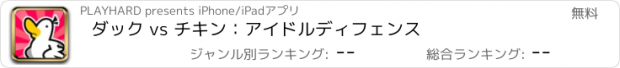 PLAYHARD presents iPhone/iPadアプリ

無料

ダック vs チキン：アイドルディフェンス

ジャンル別ランキング: --

総合ランキング: --